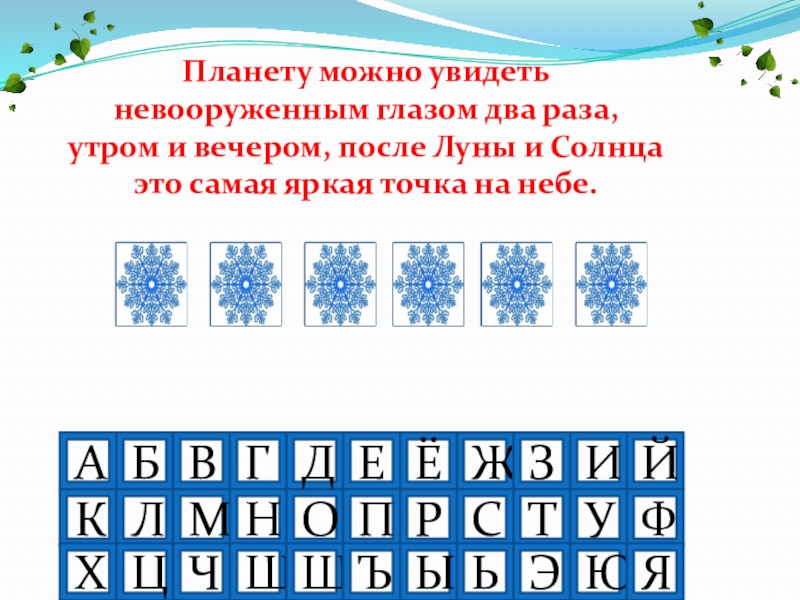 Планету можно увидеть невооруженным глазом два раза, утром и вечером, после Луны и Солнца это самая яркая точка на небе.

| А | Б | В | Г | Д | Е | Ё | Ж | З | И | Й |
|---|---|---|---|---|---|---|---|---|---|---|
| К | Л | М | Н | О | П | Р | С | Т | У | Ф |
| Х | Ц | Ч | Ш | Щ | Ъ | Ы | Ь | Э | Ю | Я |